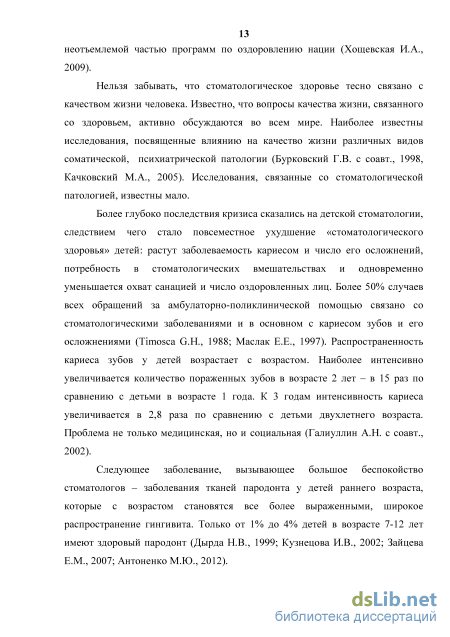 13

неотъемлемой частью программ по оздоровлению нации (Хощевская И.А., 2009).

Нельзя забывать, что стоматологическое здоровье тесно связано с качеством жизни человека. Известно, что вопросы качества жизни, связанного со здоровьем, активно обсуждаются во всем мире. Наиболее известны исследования, посвященные влиянию на качество жизни различных видов соматической, психиатрической патологии (Бурковский Г.В. с соавт., 1998, Качковский М.А., 2005). Исследования, связанные со стоматологической патологией, известны мало.

Более глубоко последствия кризиса сказались на детской стоматологии, следствием чего стало повсеместное ухудшение «стоматологического здоровья» детей: растут заболеваемость кариесом и число его осложнений, потребность в стоматологических вмешательствах и одновременно уменьшается охват санацией и число оздоровленных лиц. Более 50% случаев всех обращений за амбулаторно-поликлинической помощью связано со стоматологическими заболеваниями и в основном с кариесом зубов и его осложнениями (Timosca G.H., 1988; Маслак Е.Е., 1997). Распространенность кариеса зубов у детей возрастает с возрастом. Наиболее интенсивно увеличивается количество пораженных зубов в возрасте 2 лет – в 15 раз по сравнению с детьми в возрасте 1 года. К 3 годам интенсивность кариеса увеличивается в 2,8 раза по сравнению с детьми двухлетнего возраста. Проблема не только медицинская, но и социальная (Галиуллин А.Н. с соавт., 2002).

Следующее заболевание, вызывающее большое беспокойство стоматологов – заболевания тканей пародонта у детей раннего возраста, которые с возрастом становятся все более выраженными, широкое распространение гингивита. Только от 1% до 4% детей в возрасте 7-12 лет имеют здоровый пародонт (Дырда Н.В., 1999; Кузнецова И.В., 2002; Зайцева Е.М., 2007; Антоненко М.Ю., 2012).

dsLib.net
библиотека диссертаций